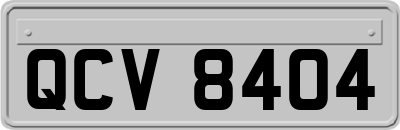 QCV 8404